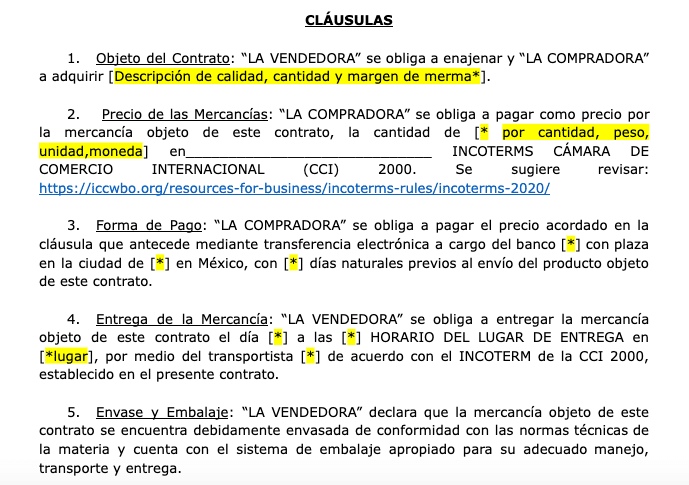 CLÁUSULAS

1. Objeto del Contrato: “LA VENDEDORA” se obliga a enajenar y “LA COMPRADORA” a adquirir [Descripción de calidad, cantidad y margen de merma*].

2. Precio de las Mercancías: “LA COMPRADORA” se obliga a pagar como precio por la mercancía objeto de este contrato, la cantidad de [* por cantidad, peso, unidad,moneda] en________________________________ INCOTERMS CÁMARA DE COMERCIO INTERNACIONAL (CCI) 2000. Se sugiere revisar: https://iccwbo.org/resources-for-business/incoterms-rules/incoterms-2020/

3. Forma de Pago: “LA COMPRADORA” se obliga a pagar el precio acordado en la cláusula que antecede mediante transferencia electrónica a cargo del banco [*] con plaza en la ciudad de [*] en México, con [*] días naturales previos al envío del producto objeto de este contrato.

4. Entrega de la Mercancía: “LA VENDEDORA” se obliga a entregar la mercancía objeto de este contrato el día [*] a las [*] HORARIO DEL LUGAR DE ENTREGA en [*lugar], por medio del transportista [*] de acuerdo con el INCOTERM de la CCI 2000, establecido en el presente contrato.

5. Envase y Embalaje: “LA VENDEDORA” declara que la mercancía objeto de este contrato se encuentra debidamente envasada de conformidad con las normas técnicas de la materia y cuenta con el sistema de embalaje apropiado para su adecuado manejo, transporte y entrega.